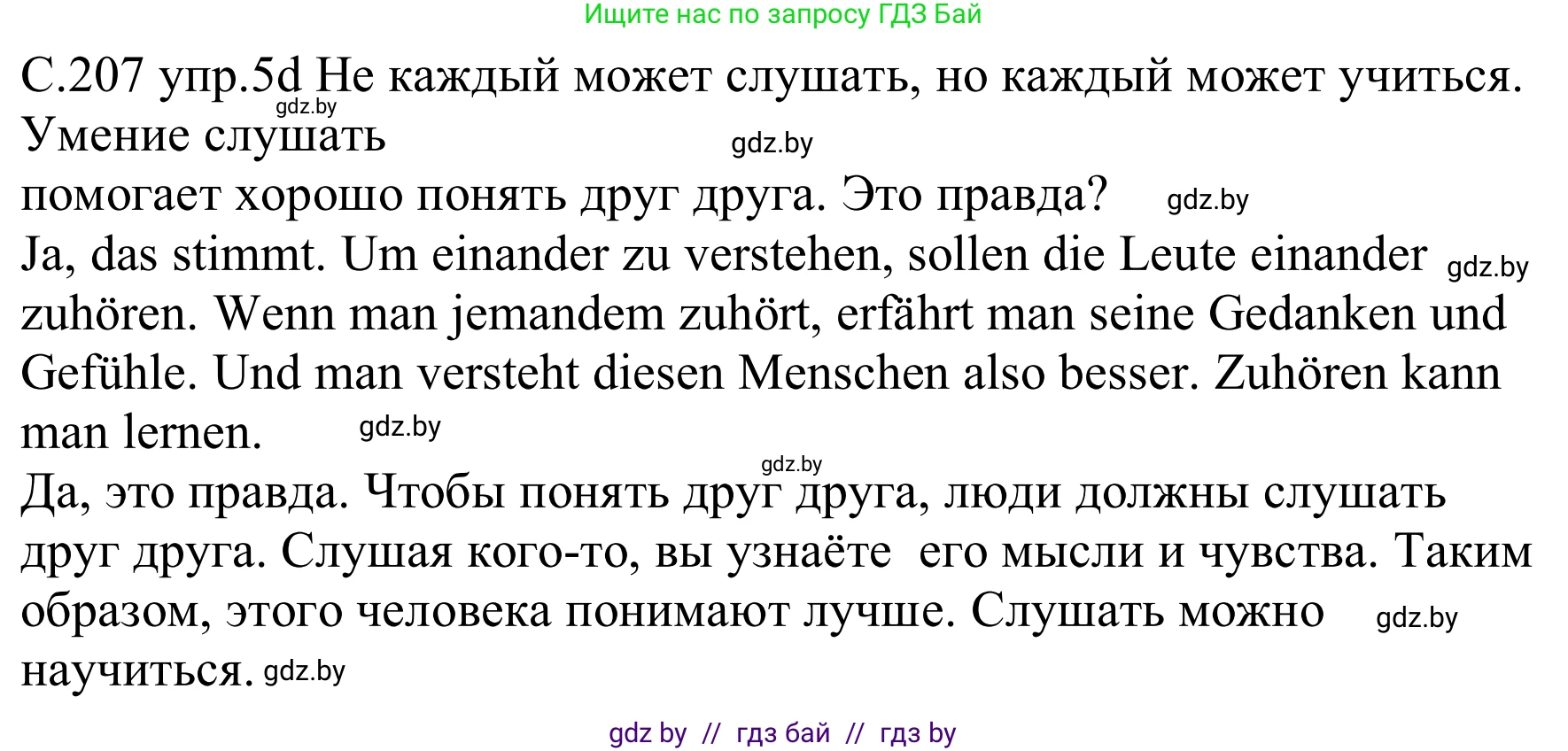 Ищите нас по запросу ГДЗ Бай

С.207 упр.5d Не каждый может слушать, но каждый может учиться. gdz.by
Умение слушать gdz.by
помогает хорошо понять друг друга. Это правда? gdz.by
Ja, das stimmt. Um einander zu verstehen, sollen die Leute einander gdz.by zuhören. Wenn man jemandem zuhört, erfährt man seine Gedanken und Gefühle. Und man versteht diesen Menschen also besser. Zuhören kann man lernen. gdz.by
gdz.by
Да, это правда. Чтобы понять друг друга, люди должны слушать друг друга. Слушая кого-то, вы узнаёте  его мысли и чувства. Таким образом, этого человека понимают лучше. Слушать можно gdz.by научиться. gdz.by

gdz by // гдз бай // гдз by